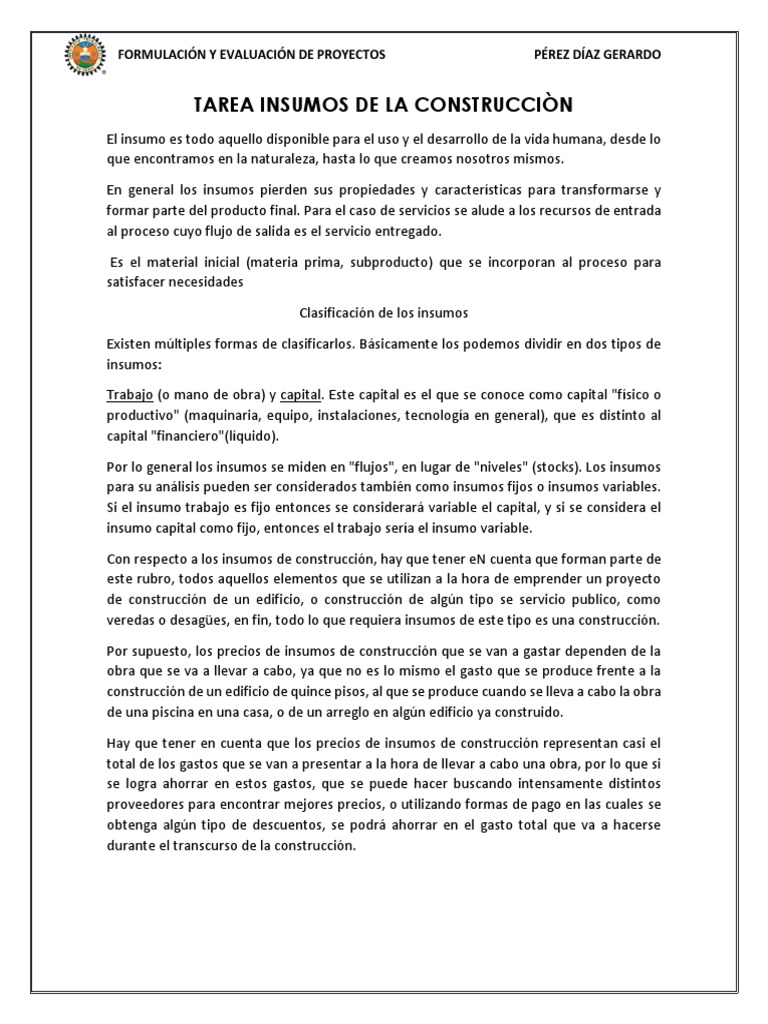 FORMULACIÓN Y EVALUACIÓN DE PROYECTOS PÉREZ DÍAZ GERARDO

TAREA INSUMOS DE LA CONSTRUCCIÒN

El insumo es todo aquello disponible para el uso y el desarrollo de la vida humana, desde lo que encontramos en la naturaleza, hasta lo que creamos nosotros mismos.

En general los insumos pierden sus propiedades y características para transformarse y formar parte del producto final. Para el caso de servicios se alude a los recursos de entrada al proceso cuyo flujo de salida es el servicio entregado.

Es el material inicial (materia prima, subproducto) que se incorporan al proceso para satisfacer necesidades

Clasificación de los insumos

Existen múltiples formas de clasificarlos. Básicamente los podemos dividir en dos tipos de insumos:

Trabajo (o mano de obra) y capital. Este capital es el que se conoce como capital "físico o productivo" (maquinaria, equipo, instalaciones, tecnología en general), que es distinto al capital "financiero"(liquido).

Por lo general los insumos se miden en "flujos", en lugar de "niveles" (stocks). Los insumos para su análisis pueden ser considerados también como insumos fijos o insumos variables. Si el insumo trabajo es fijo entonces se considerará variable el capital, y si se considera el insumo capital como fijo, entonces el trabajo sería el insumo variable.

Con respecto a los insumos de construcción, hay que tener eN cuenta que forman parte de este rubro, todos aquellos elementos que se utilizan a la hora de emprender un proyecto de construcción de un edificio, o construcción de algún tipo se servicio publico, como veredas o desagües, en fin, todo lo que requiera insumos de este tipo es una construcción.

Por supuesto, los precios de insumos de construcción que se van a gastar dependen de la obra que se va a llevar a cabo, ya que no es lo mismo el gasto que se produce frente a la construcción de un edificio de quince pisos, al que se produce cuando se lleva a cabo la obra de una piscina en una casa, o de un arreglo en algún edificio ya construido.

Hay que tener en cuenta que los precios de insumos de construcción representan casi el total de los gastos que se van a presentar a la hora de llevar a cabo una obra, por lo que si se logra ahorrar en estos gastos, que se puede hacer buscando intensamente distintos proveedores para encontrar mejores precios, o utilizando formas de pago en las cuales se obtenga algún tipo de descuentos, se podrá ahorrar en el gasto total que va a hacerse durante el transcurso de la construcción.